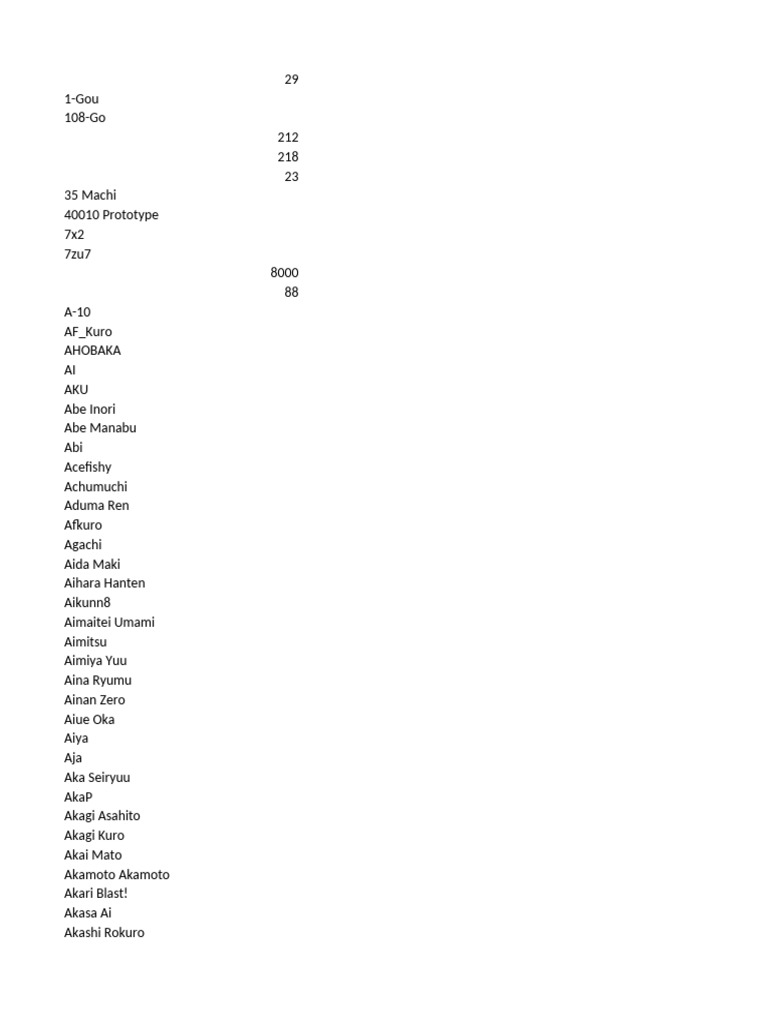 29
1-Gou
108-Go
212
218
23
35 Machi
40010 Prototype
7x2
7zu7
8000
88
A-10
AF_Kuro
AHOBAKA
AI
AKU
Abe Inori
Abe Manabu
Abi
Acefishy
Achumuchi
Aduma Ren
Afkuro
Agachi
Aida Maki
Aihara Hanten
Aikunn8
Aimaitei Umami
Aimitsu
Aimiya Yuu
Aina Ryumu
Ainan Zero
Aiue Oka
Aiya
Aja
Aka Seiryuu
AkaP
Akagi Asahito
Akagi Kuro
Akai Mato
Akamoto Akamoto
Akari Blast!
Akasa Ai
Akashi Rokuro